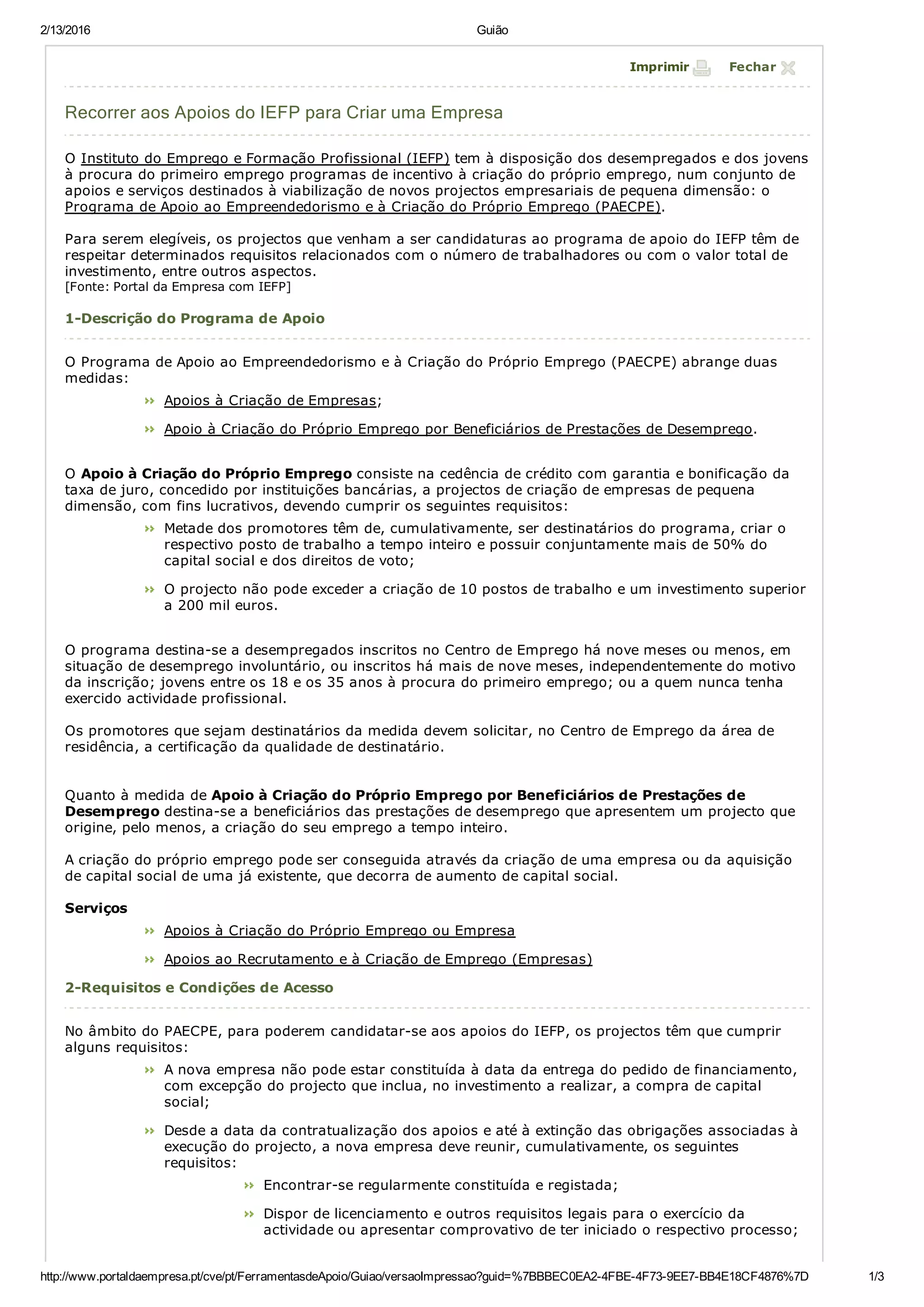 2/13/2016 Guião

Imprimir Fechar

Recorrer aos Apoios do IEFP para Criar uma Empresa

O Instituto do Emprego e Formação Profissional (IEFP) tem à disposição dos desempregados e dos jovens à procura do primeiro emprego programas de incentivo à criação do próprio emprego, num conjunto de apoios e serviços destinados à viabilização de novos projectos empresariais de pequena dimensão: o Programa de Apoio ao Empreendedorismo e à Criação do Próprio Emprego (PAECPE).

Para serem elegíveis, os projectos que venham a ser candidaturas ao programa de apoio do IEFP têm de respeitar determinados requisitos relacionados com o número de trabalhadores ou com o valor total de investimento, entre outros aspectos.
[Fonte: Portal da Empresa com IEFP]

1-Descrição do Programa de Apoio

O Programa de Apoio ao Empreendedorismo e à Criação do Próprio Emprego (PAECPE) abrange duas medidas:

Apoios à Criação de Empresas;

Apoio à Criação do Próprio Emprego por Beneficiários de Prestações de Desemprego.

O Apoio à Criação do Próprio Emprego consiste na cedência de crédito com garantia e bonificação da taxa de juro, concedido por instituições bancárias, a projectos de criação de empresas de pequena dimensão, com fins lucrativos, devendo cumprir os seguintes requisitos:

Metade dos promotores têm de, cumulativamente, ser destinatários do programa, criar o respectivo posto de trabalho a tempo inteiro e possuir conjuntamente mais de 50% do capital social e dos direitos de voto;

O projecto não pode exceder a criação de 10 postos de trabalho e um investimento superior a 200 mil euros.

O programa destina-se a desempregados inscritos no Centro de Emprego há nove meses ou menos, em situação de desemprego involuntário, ou inscritos há mais de nove meses, independentemente do motivo da inscrição; jovens entre os 18 e os 35 anos à procura do primeiro emprego; ou a quem nunca tenha exercido actividade profissional.

Os promotores que sejam destinatários da medida devem solicitar, no Centro de Emprego da área de residência, a certificação da qualidade de destinatário.

Quanto à medida de Apoio à Criação do Próprio Emprego por Beneficiários de Prestações de Desemprego destina-se a beneficiários das prestações de desemprego que apresentem um projecto que origine, pelo menos, a criação do seu emprego a tempo inteiro.

A criação do próprio emprego pode ser conseguida através da criação de uma empresa ou da aquisição de capital social de uma já existente, que decorra de aumento de capital social.

Serviços

Apoios à Criação do Próprio Emprego ou Empresa

Apoios ao Recrutamento e à Criação de Emprego (Empresas)

2-Requisitos e Condições de Acesso

No âmbito do PAECPE, para poderem candidatar-se aos apoios do IEFP, os projectos têm que cumprir alguns requisitos:

A nova empresa não pode estar constituída à data da entrega do pedido de financiamento, com excepção do projecto que inclua, no investimento a realizar, a compra de capital social;

Desde a data da contratualização dos apoios e até à extinção das obrigações associadas à execução do projecto, a nova empresa deve reunir, cumulativamente, os seguintes requisitos:

Encontrar-se regularmente constituída e registada;

Dispor de licenciamento e outros requisitos legais para o exercício da actividade ou apresentar comprovativo de ter iniciado o respectivo processo;

http://www.portaldaempresa.pt/cve/pt/FerramentasdeApoio/Guiao/versaoImpressao?guid=%7BBBEC0EA2-4FBE-4F73-9EE7-BB4E18CF4876%7D 1/3